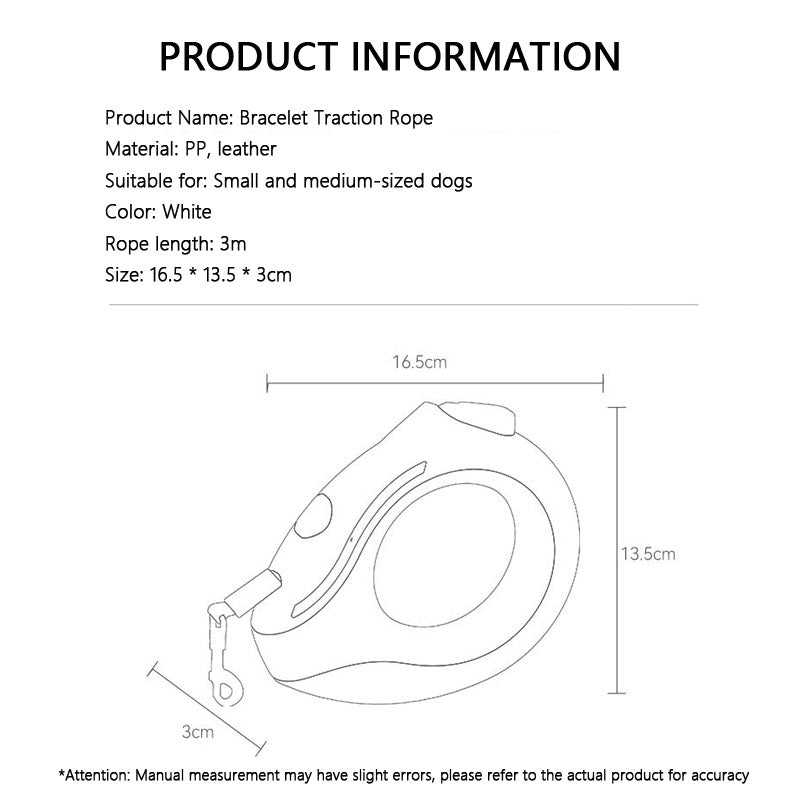 PRODUCT INFORMATION

Product Name: Bracelet Traction Rope
Material: PP, leather
Suitable for: Small and medium-sized dogs
Color: White
Rope length: 3m
Size: 16.5 * 13.5 * 3cm

16.5cm

13.5cm

3cm

*Attention: Manual measurement may have slight errors, please refer to the actual product for accuracy